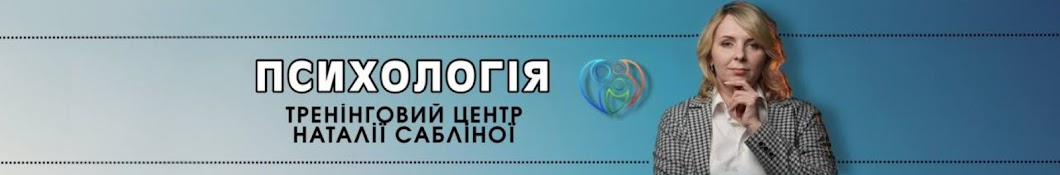 ПСИХОЛОГІЯ
ТРЕНІНГОВИЙ ЦЕНТР
НАТАЛІЇ САБЛІНОЇ